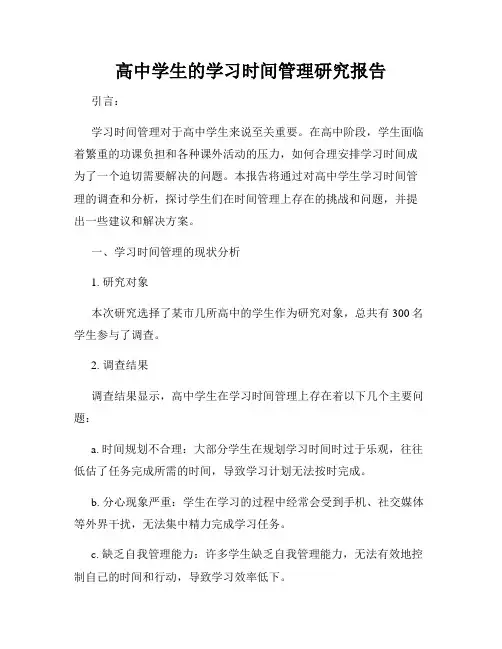 高中学生的学习时间管理研究报告

引言：

学习时间管理对于高中学生来说至关重要。在高中阶段，学生面临着繁重的功课负担和各种课外活动的压力，如何合理安排学习时间成为了一个迫切需要解决的问题。本报告将通过对高中学生学习时间管理的调查和分析，探讨学生们在时间管理上存在的挑战和问题，并提出一些建议和解决方案。

一、学习时间管理的现状分析

1. 研究对象

本次研究选择了某市几所高中的学生作为研究对象，总共有 300 名学生参与了调查。

2. 调查结果

调查结果显示，高中学生在学习时间管理上存在着以下几个主要问题：

a. 时间规划不合理：大部分学生在规划学习时间时过于乐观，往往低估了任务完成所需的时间，导致学习计划无法按时完成。

b. 分心现象严重：学生在学习的过程中经常会受到手机、社交媒体等外界干扰，无法集中精力完成学习任务。

c. 缺乏自我管理能力：许多学生缺乏自我管理能力，无法有效地控制自己的时间和行动，导致学习效率低下。